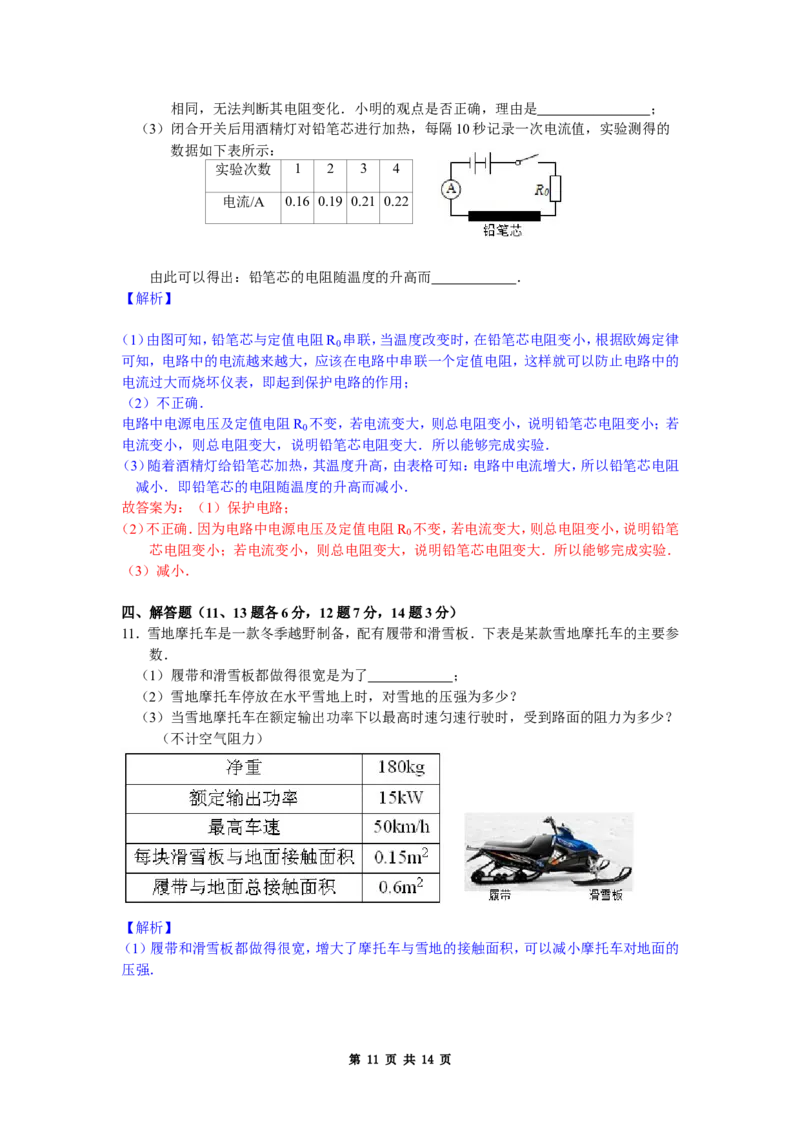 相同，无法判断其电阻变化．小明的观点是否正确，理由是________________；

（3）闭合开关后用酒精灯对铅笔芯进行加热，每隔 10 秒记录一次电流值，实验测得的数据如下表所示：

| 实验次数 | 1 | 2 | 3 | 4 |
|---|---|---|---|---|
| 电流/A | 0.16 | 0.19 | 0.21 | 0.22 |

A $R_0$ 铅笔芯

由此可以得出：铅笔芯的电阻随温度的升高而____________．

【解析】

（1）由图可知，铅笔芯与定值电阻 $R_0$ 串联，当温度改变时，在铅笔芯电阻变小，根据欧姆定律可知，电路中的电流越来越大，应该在电路中串联一个定值电阻，这样就可以防止电路中的电流过大而烧坏仪表，即起到保护电路的作用；

（2）不正确．

电路中电源电压及定值电阻 $R_0$ 不变，若电流变大，则总电阻变小，说明铅笔芯电阻变小；若电流变小，则总电阻变大，说明铅笔芯电阻变大．所以能够完成实验．

（3）随着酒精灯给铅笔芯加热，其温度升高，由表格可知：电路中电流增大，所以铅笔芯电阻减小．即铅笔芯的电阻随温度的升高而减小．

故答案为：（1）保护电路；

（2）不正确．因为电路中电源电压及定值电阻 $R_0$ 不变，若电流变大，则总电阻变小，说明铅笔芯电阻变小；若电流变小，则总电阻变大，说明铅笔芯电阻变大．所以能够完成实验．

（3）减小．

四、解答题（11、13 题各 6 分，12 题 7 分，14 题 3 分）

11．雪地摩托车是一款冬季越野制备，配有履带和滑雪板．下表是某款雪地摩托车的主要参数．

（1）履带和滑雪板都做得很宽是为了____________；

（2）雪地摩托车停放在水平雪地上时，对雪地的压强为多少？

（3）当雪地摩托车在额定输出功率下以最高时速匀速行驶时，受到路面的阻力为多少？（不计空气阻力）

| 净重 | 180kg |
|---|---|
| 额定输出功率 | 15kW |
| 最高车速 | 50km/h |
| 每块滑雪板与地面接触面积 | $0.15m^2$ |
| 履带与地面总接触面积 | $0.6m^2$ |

履带 滑雪板

【解析】

（1）履带和滑雪板都做得很宽，增大了摩托车与雪地的接触面积，可以减小摩托车对地面的压强．

第 11 页 共 14 页